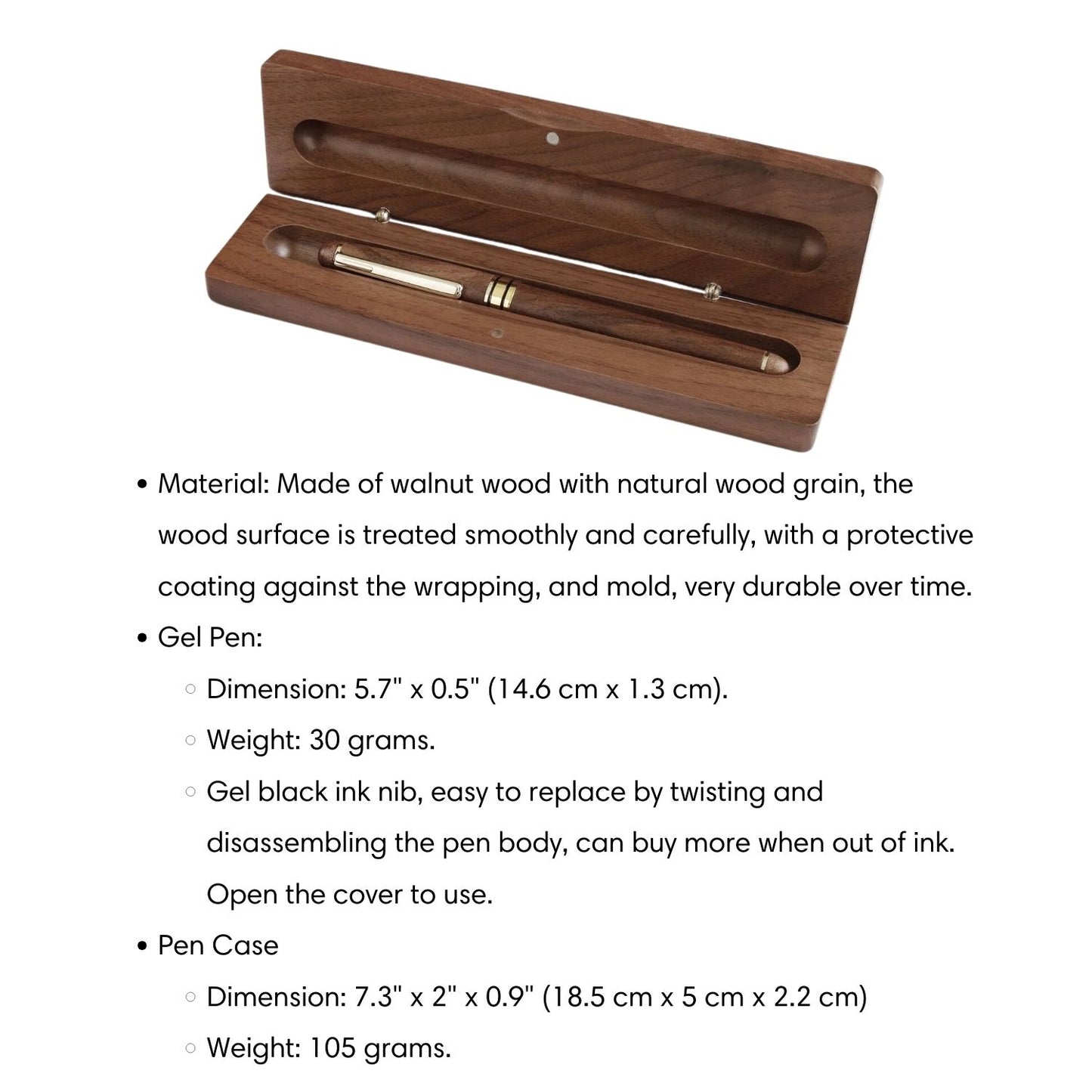 • Material: Made of walnut wood with natural wood grain, the wood surface is treated smoothly and carefully, with a protective coating against the wrapping, and mold, very durable over time.

• Gel Pen:

◦ Dimension: 5.7" x 0.5" (14.6 cm x 1.3 cm).

◦ Weight: 30 grams.

◦ Gel black ink nib, easy to replace by twisting and disassembling the pen body, can buy more when out of ink. Open the cover to use.

• Pen Case

◦ Dimension: 7.3" x 2" x 0.9" (18.5 cm x 5 cm x 2.2 cm)

◦ Weight: 105 grams.